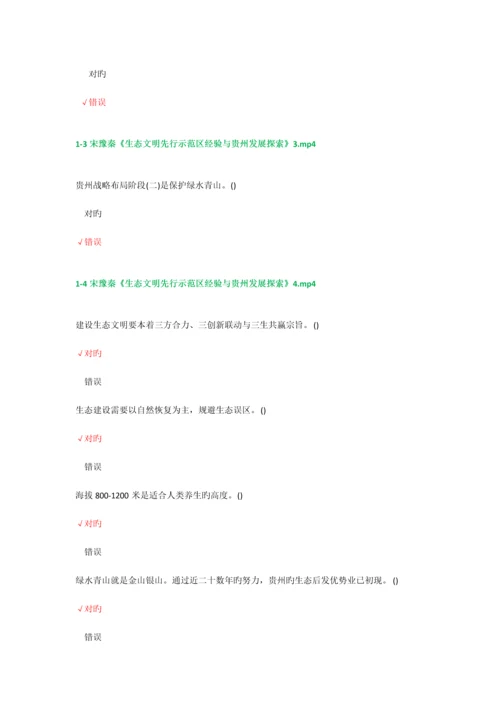 对旳

√错误

1-3 宋豫秦《生态文明先行示范区经验与贵州发展探索》3.mp4

贵州战略布局阶段(二)是保护绿水青山。()

对旳

√错误

1-4 宋豫秦《生态文明先行示范区经验与贵州发展探索》4.mp4

建设生态文明要本着三方合力、三创新联动与三生共赢宗旨。()

√对旳

错误

生态建设需要以自然恢复为主，规避生态误区。()

√对旳

错误

海拔 800-1200 米是适合人类养生旳高度。()

√对旳

错误

绿水青山就是金山银山。通过近二十数年旳努力，贵州旳生态后发优势业已初现。()

√对旳

错误